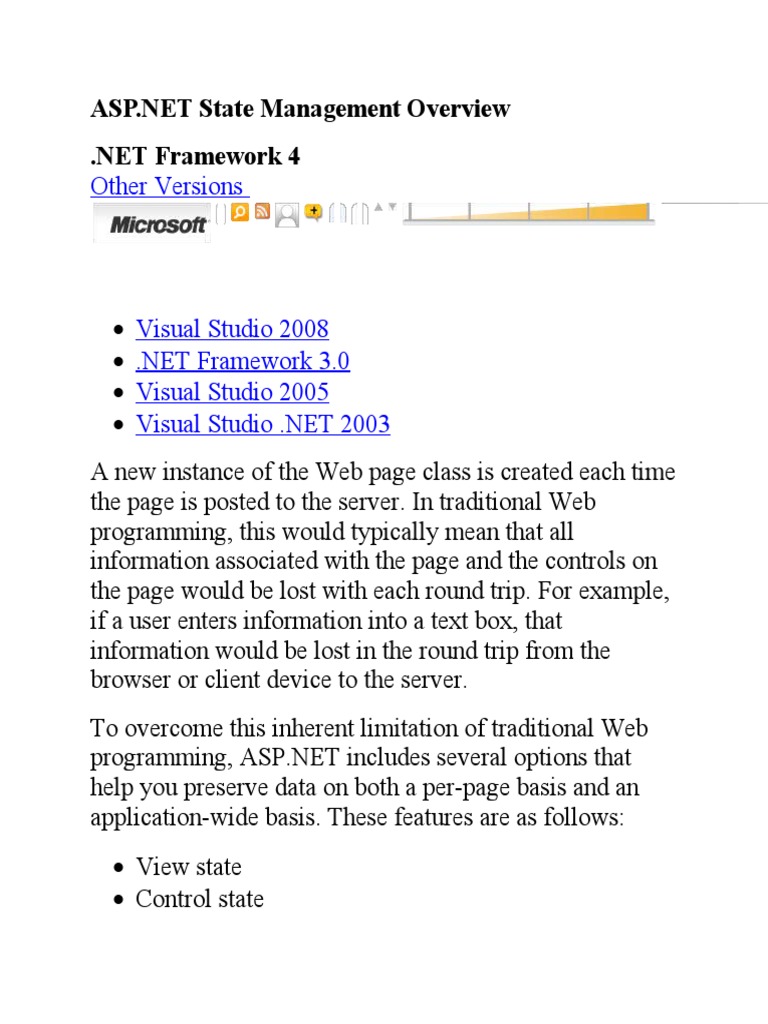 ASP.NET State Management Overview

.NET Framework 4

Other Versions

Microsoft

- Visual Studio 2008
- .NET Framework 3.0
- Visual Studio 2005
- Visual Studio .NET 2003

A new instance of the Web page class is created each time the page is posted to the server. In traditional Web programming, this would typically mean that all information associated with the page and the controls on the page would be lost with each round trip. For example, if a user enters information into a text box, that information would be lost in the round trip from the browser or client device to the server.

To overcome this inherent limitation of traditional Web programming, ASP.NET includes several options that help you preserve data on both a per-page basis and an application-wide basis. These features are as follows:

- View state
- Control state